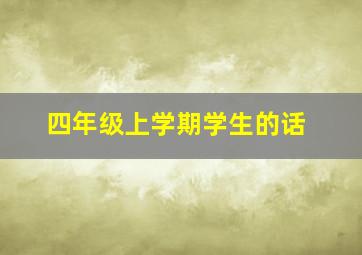 四年级上学期学生的话